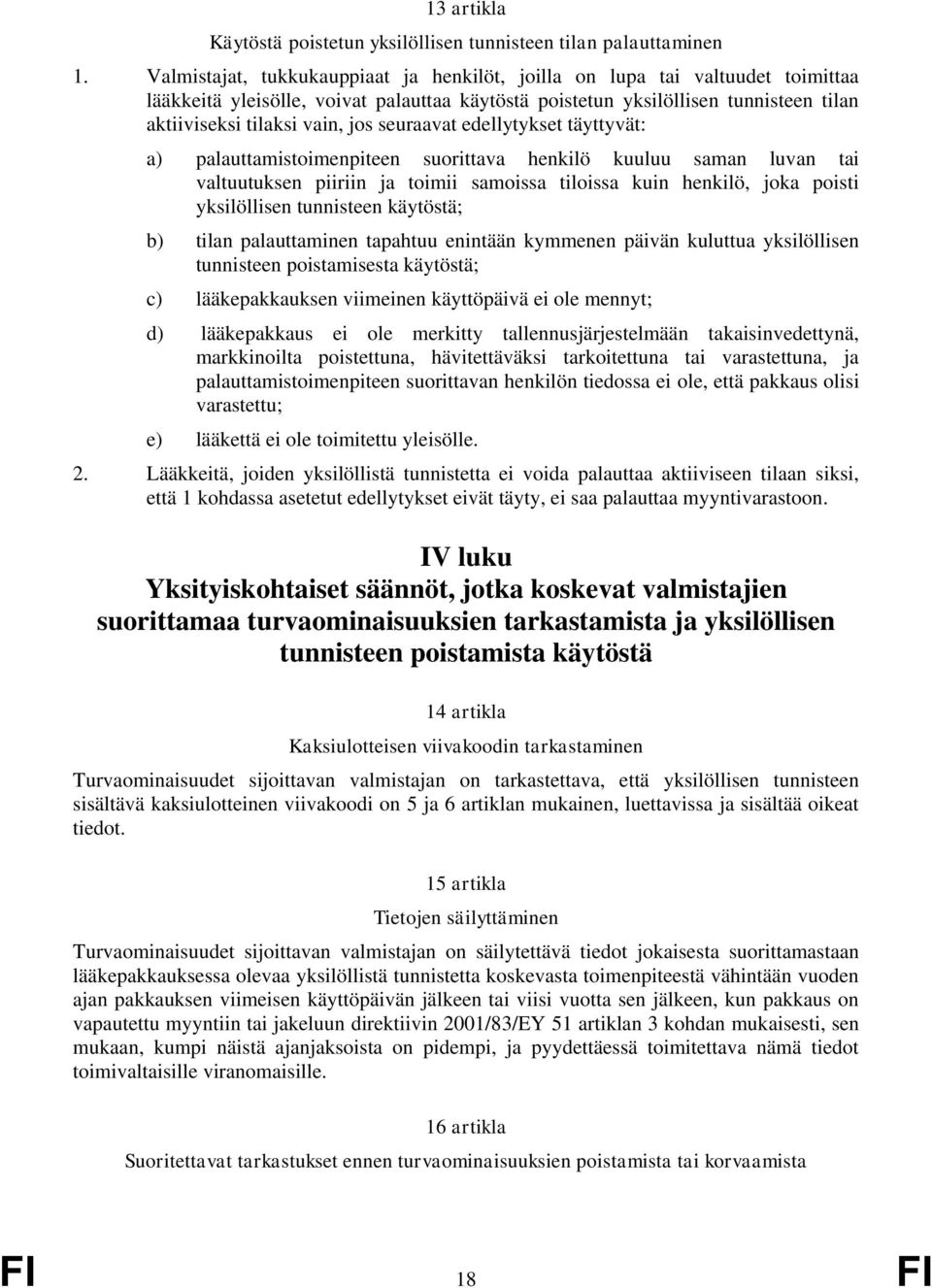 13 artikla

Käytöstä poistetun yksilöllisen tunnisteen tilan palauttaminen

1. Valmistajat, tukkukauppiaat ja henkilöt, joilla on lupa tai valtuudet toimittaa lääkkeitä yleisölle, voivat palauttaa käytöstä poistetun yksilöllisen tunnisteen tilan aktiiviseksi tilaksi vain, jos seuraavat edellytykset täyttyvät:

a) palauttamistoimenpiteen suorittava henkilö kuuluu saman luvan tai valtuutuksen piiriin ja toimii samoissa tiloissa kuin henkilö, joka poisti yksilöllisen tunnisteen käytöstä;

b) tilan palauttaminen tapahtuu enintään kymmenen päivän kuluttua yksilöllisen tunnisteen poistamisesta käytöstä;

c) lääkepakkauksen viimeinen käyttöpäivä ei ole mennyt;

d) lääkepakkaus ei ole merkitty tallennusjärjestelmään takaisinvedettynä, markkinoilta poistettuna, hävitettäväksi tarkoitettuna tai varastettuna, ja palauttamistoimenpiteen suorittavan henkilön tiedossa ei ole, että pakkaus olisi varastettu;

e) lääkettä ei ole toimitettu yleisölle.

2. Lääkkeitä, joiden yksilöllistä tunnistetta ei voida palauttaa aktiiviseen tilaan siksi, että 1 kohdassa asetetut edellytykset eivät täyty, ei saa palauttaa myyntivarastoon.

IV luku
Yksityiskohtaiset säännöt, jotka koskevat valmistajien suorittamaa turvaominaisuuksien tarkastamista ja yksilöllisen tunnisteen poistamista käytöstä

14 artikla

Kaksiulotteisen viivakoodin tarkastaminen

Turvaominaisuudet sijoittavan valmistajan on tarkastettava, että yksilöllisen tunnisteen sisältävä kaksiulotteinen viivakoodi on 5 ja 6 artiklan mukainen, luettavissa ja sisältää oikeat tiedot.

15 artikla

Tietojen säilyttäminen

Turvaominaisuudet sijoittavan valmistajan on säilytettävä tiedot jokaisesta suorittamastaan lääkepakkauksessa olevaa yksilöllistä tunnistetta koskevasta toimenpiteestä vähintään vuoden ajan pakkauksen viimeisen käyttöpäivän jälkeen tai viisi vuotta sen jälkeen, kun pakkaus on vapautettu myyntiin tai jakeluun direktiivin 2001/83/EY 51 artiklan 3 kohdan mukaisesti, sen mukaan, kumpi näistä ajanjaksoista on pidempi, ja pyydettäessä toimitettava nämä tiedot toimivaltaisille viranomaisille.

16 artikla

Suoritettavat tarkastukset ennen turvaominaisuuksien poistamista tai korvaamista

FI 18 FI